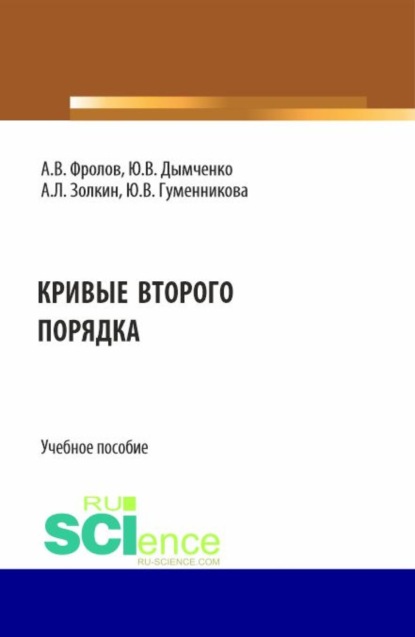 А.В. Фролов, Ю.В. Дымченко
А.Л. Золкин, Ю.В. Гуменникова

КРИВЫЕ ВТОРОГО ПОРЯДКА

Учебное пособие

RU
SCIence
RU-SCIENCE.COM